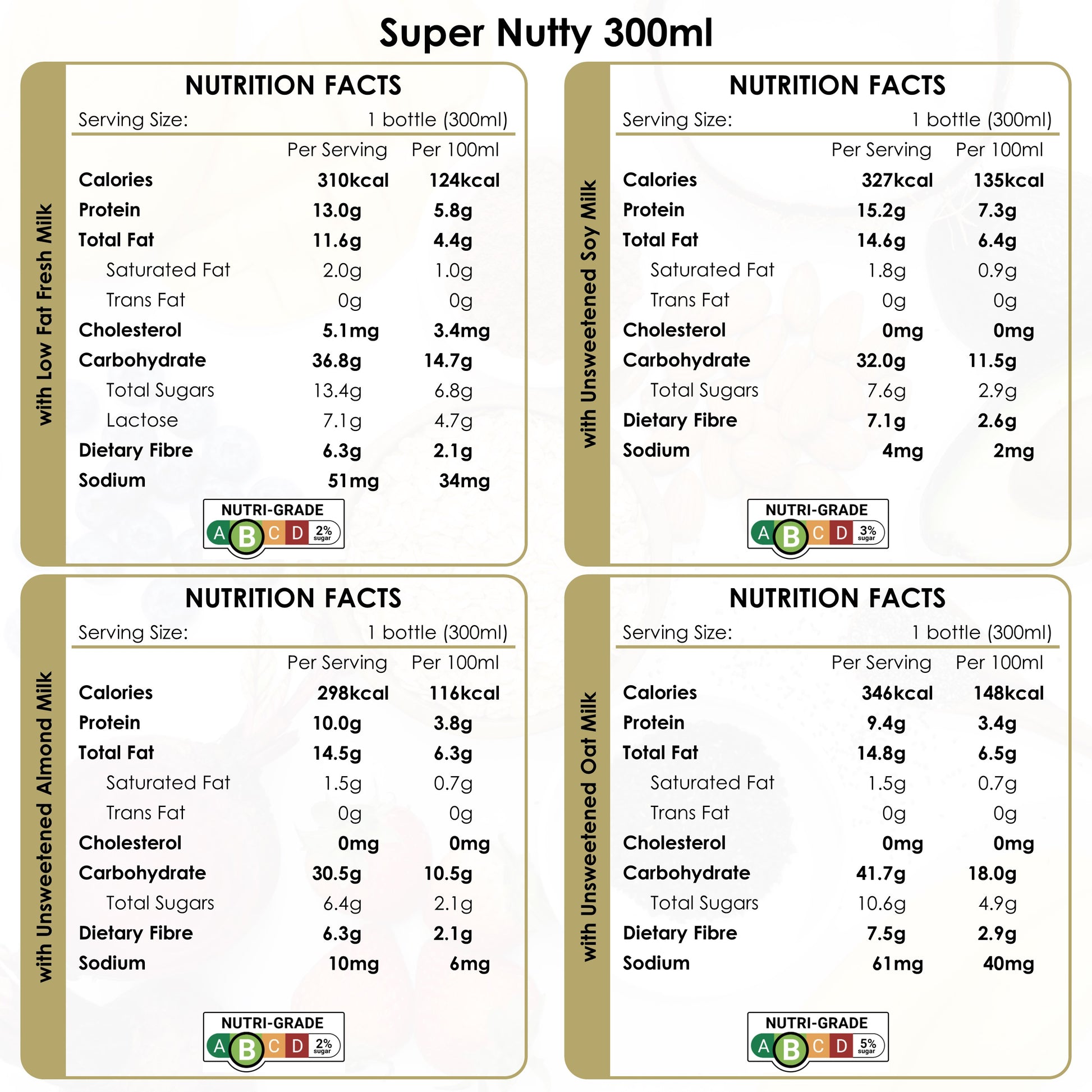 Super Nutty 300ml

with Low Fat Fresh Milk

NUTRITION FACTS

Serving Size: 1 bottle (300ml)

| | Per Serving | Per 100ml |
|---|---|---|
| Calories | 310kcal | 124kcal |
| Protein | 13.0g | 5.8g |
| Total Fat | 11.6g | 4.4g |
| Saturated Fat | 2.0g | 1.0g |
| Trans Fat | 0g | 0g |
| Cholesterol | 5.1mg | 3.4mg |
| Carbohydrate | 36.8g | 14.7g |
| Total Sugars | 13.4g | 6.8g |
| Lactose | 7.1g | 4.7g |
| Dietary Fibre | 6.3g | 2.1g |
| Sodium | 51mg | 34mg |

NUTRI-GRADE
A B C D 2% sugar

with Unsweetened Soy Milk

NUTRITION FACTS

Serving Size: 1 bottle (300ml)

| | Per Serving | Per 100ml |
|---|---|---|
| Calories | 327kcal | 135kcal |
| Protein | 15.2g | 7.3g |
| Total Fat | 14.6g | 6.4g |
| Saturated Fat | 1.8g | 0.9g |
| Trans Fat | 0g | 0g |
| Cholesterol | 0mg | 0mg |
| Carbohydrate | 32.0g | 11.5g |
| Total Sugars | 7.6g | 2.9g |
| Dietary Fibre | 7.1g | 2.6g |
| Sodium | 4mg | 2mg |

NUTRI-GRADE
A B C D 3% sugar

with Unsweetened Almond Milk

NUTRITION FACTS

Serving Size: 1 bottle (300ml)

| | Per Serving | Per 100ml |
|---|---|---|
| Calories | 298kcal | 116kcal |
| Protein | 10.0g | 3.8g |
| Total Fat | 14.5g | 6.3g |
| Saturated Fat | 1.5g | 0.7g |
| Trans Fat | 0g | 0g |
| Cholesterol | 0mg | 0mg |
| Carbohydrate | 30.5g | 10.5g |
| Total Sugars | 6.4g | 2.1g |
| Dietary Fibre | 6.3g | 2.1g |
| Sodium | 10mg | 6mg |

NUTRI-GRADE
A B C D 2% sugar

with Unsweetened Oat Milk

NUTRITION FACTS

Serving Size: 1 bottle (300ml)

| | Per Serving | Per 100ml |
|---|---|---|
| Calories | 346kcal | 148kcal |
| Protein | 9.4g | 3.4g |
| Total Fat | 14.8g | 6.5g |
| Saturated Fat | 1.5g | 0.7g |
| Trans Fat | 0g | 0g |
| Cholesterol | 0mg | 0mg |
| Carbohydrate | 41.7g | 18.0g |
| Total Sugars | 10.6g | 4.9g |
| Dietary Fibre | 7.5g | 2.9g |
| Sodium | 61mg | 40mg |

NUTRI-GRADE
A B C D 5% sugar